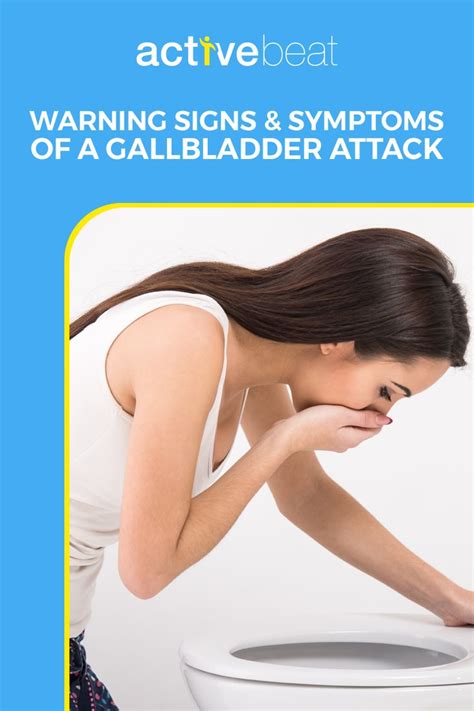 activebeat

WARNING SIGNS & SYMPTOMS OF A GALLBLADDER ATTACK